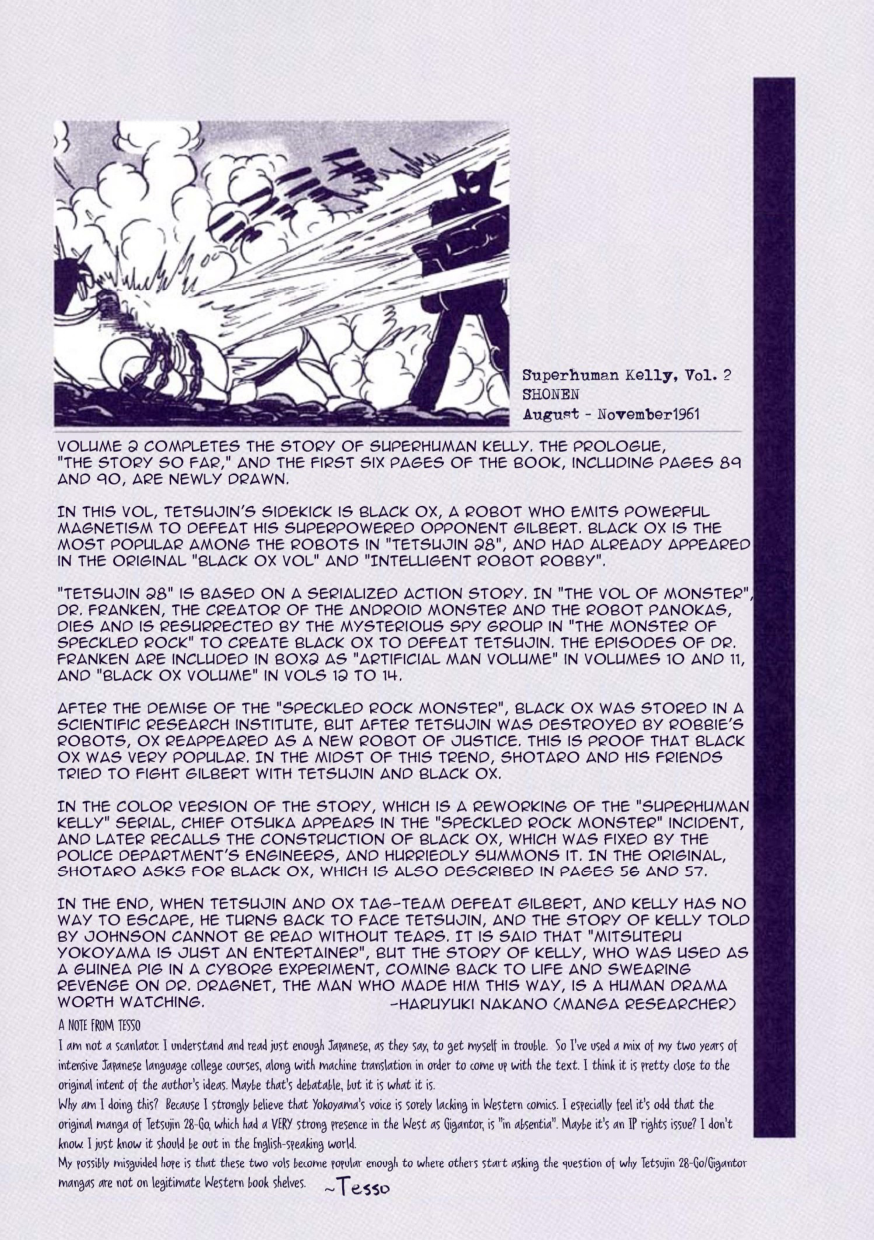 Superhuman Kelly, Vol. 2
SHONEN
August - November1961

VOLUME 2 COMPLETES THE STORY OF SUPERHUMAN KELLY. THE PROLOGUE, "THE STORY SO FAR," AND THE FIRST SIX PAGES OF THE BOOK, INCLUDING PAGES 89 AND 90, ARE NEWLY DRAWN.

IN THIS VOL, TETSUJIN'S SIDEKICK IS BLACK OX, A ROBOT WHO EMITS POWERFUL MAGNETISM TO DEFEAT HIS SUPERPOWERED OPPONENT GILBERT. BLACK OX IS THE MOST POPULAR AMONG THE ROBOTS IN "TETSUJIN 28", AND HAD ALREADY APPEARED IN THE ORIGINAL "BLACK OX VOL" AND "INTELLIGENT ROBOT ROBBY".

"TETSUJIN 28" IS BASED ON A SERIALIZED ACTION STORY. IN "THE VOL OF MONSTER", DR. FRANKEN, THE CREATOR OF THE ANDROID MONSTER AND THE ROBOT PANOKAS, DIES AND IS RESURRECTED BY THE MYSTERIOUS SPY GROUP IN "THE MONSTER OF SPECKLED ROCK" TO CREATE BLACK OX TO DEFEAT TETSUJIN. THE EPISODES OF DR. FRANKEN ARE INCLUDED IN BOX2 AS "ARTIFICIAL MAN VOLUME" IN VOLUMES 10 AND 11, AND "BLACK OX VOLUME" IN VOLS 12 TO 14.

AFTER THE DEMISE OF THE "SPECKLED ROCK MONSTER", BLACK OX WAS STORED IN A SCIENTIFIC RESEARCH INSTITUTE, BUT AFTER TETSUJIN WAS DESTROYED BY ROBBIE'S ROBOTS, OX REAPPEARED AS A NEW ROBOT OF JUSTICE. THIS IS PROOF THAT BLACK OX WAS VERY POPULAR. IN THE MIDST OF THIS TREND, SHOTARO AND HIS FRIENDS TRIED TO FIGHT GILBERT WITH TETSUJIN AND BLACK OX.

IN THE COLOR VERSION OF THE STORY, WHICH IS A REWORKING OF THE "SUPERHUMAN KELLY" SERIAL, CHIEF OTSUKA APPEARS IN THE "SPECKLED ROCK MONSTER" INCIDENT, AND LATER RECALLS THE CONSTRUCTION OF BLACK OX, WHICH WAS FIXED BY THE POLICE DEPARTMENT'S ENGINEERS, AND HURRIEDLY SUMMONS IT. IN THE ORIGINAL, SHOTARO ASKS FOR BLACK OX, WHICH IS ALSO DESCRIBED IN PAGES 56 AND 57.

IN THE END, WHEN TETSUJIN AND OX TAG-TEAM DEFEAT GILBERT, AND KELLY HAS NO WAY TO ESCAPE, HE TURNS BACK TO FACE TETSUJIN, AND THE STORY OF KELLY TOLD BY JOHNSON CANNOT BE READ WITHOUT TEARS. IT IS SAID THAT "MITSUTERU YOKOYAMA IS JUST AN ENTERTAINER", BUT THE STORY OF KELLY, WHO WAS USED AS A GUINEA PIG IN A CYBORG EXPERIMENT, COMING BACK TO LIFE AND SWEARING REVENGE ON DR. DRAGNET, THE MAN WHO MADE HIM THIS WAY, IS A HUMAN DRAMA WORTH WATCHING. -HARUYUKI NAKANO (MANGA RESEARCHER)

A NOTE FROM TESSO
I am not a scanlator. I understand and read just enough Japanese, as they say, to get myself in trouble. So I've used a mix of my two years of intensive Japanese language college courses, along with machine translation in order to come up with the text. I think it is pretty close to the original intent of the author's ideas. Maybe that's debatable, but it is what it is.
Why am I doing this? Because I strongly believe that Yokoyama's voice is sorely lacking in Western comics. I especially feel it's odd that the original manga of Tetsujin 28-Go, which had a VERY strong presence in the West as Gigantor, is "in absentia". Maybe it's an IP rights issue? I don't know. I just know it should be out in the English-speaking world.
My possibly misguided hope is that these two vols become popular enough to where others start asking the question of why Tetsujin 28-Go/Gigantor mangas are not on legitimate Western book shelves. ~Tesso